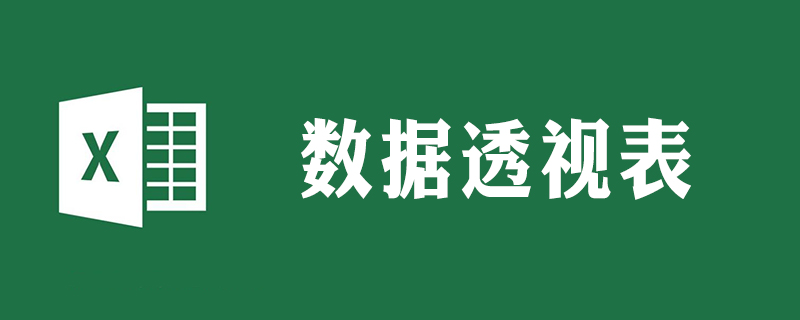 X

数据透视表